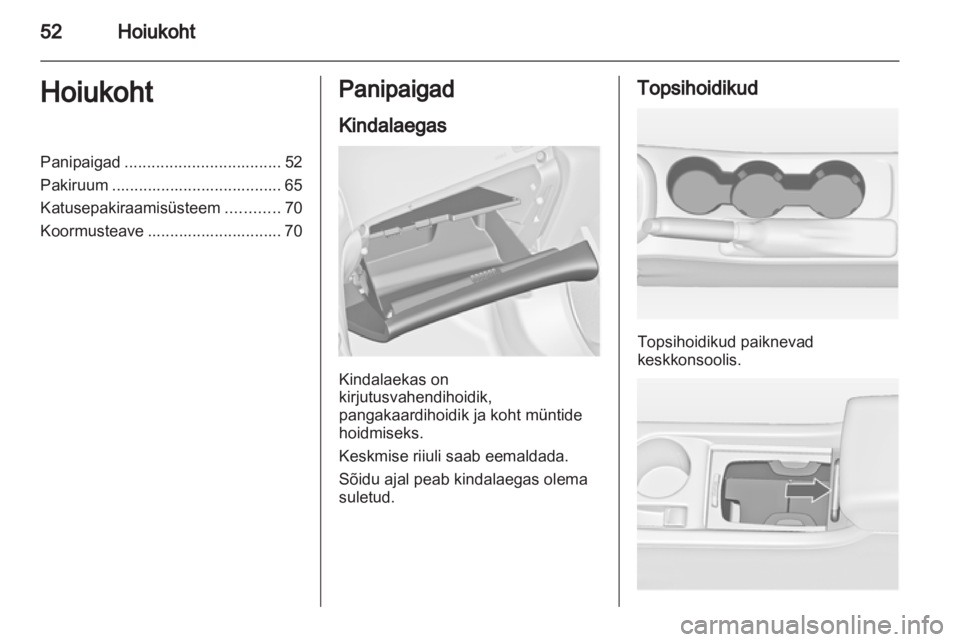 52 Hoiukoht

Hoiukoht

Panipaigad ................................... 52
Pakiruum ...................................... 65
Katusepakiraamisüsteem ............ 70
Koormusteave .............................. 70

Panipaigad

Kindalaegas

Kindalaekas on kirjutusvahendihoidik, pangakaardihoidik ja koht müntide hoidmiseks.

Keskmise riiuli saab eemaldada.

Sõidu ajal peab kindalaegas olema suletud.

Topsihoidikud

Topsihoidikud paiknevad keskkonsoolis.

carmanualsonline.info